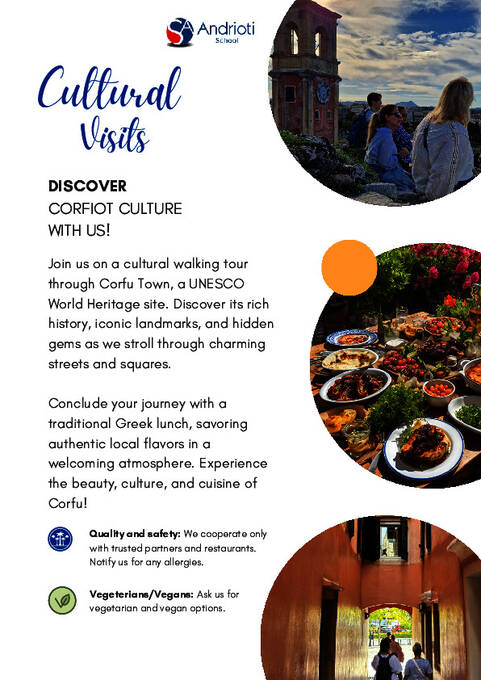 Andrioti
School

Cultural Visits

DISCOVER
CORFIOT CULTURE
WITH US!

Join us on a cultural walking tour through Corfu Town, a UNESCO World Heritage site. Discover its rich history, iconic landmarks, and hidden gems as we stroll through charming streets and squares.

Conclude your journey with a traditional Greek lunch, savoring authentic local flavors in a welcoming atmosphere. Experience the beauty, culture, and cuisine of Corfu!

Quality and safety: We cooperate only with trusted partners and restaurants. Notify us for any allergies.

Vegeterians/Vegans: Ask us for vegetarian and vegan options.